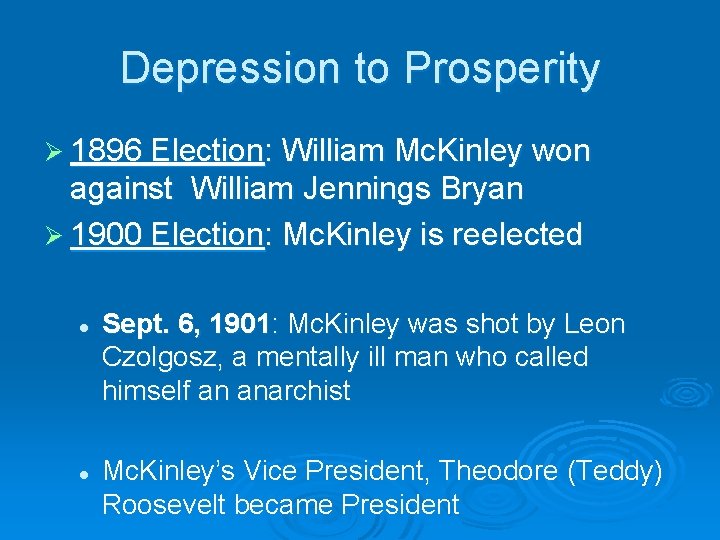 Depression to Prosperity

➢ 1896 Election: William McKinley won against William Jennings Bryan

➢ 1900 Election: McKinley is reelected

• Sept. 6, 1901: McKinley was shot by Leon Czolgosz, a mentally ill man who called himself an anarchist

• McKinley's Vice President, Theodore (Teddy) Roosevelt became President